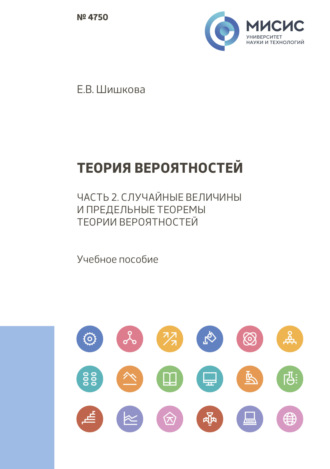 № 4750

МИСИС
УНИВЕРСИТЕТ
НАУКИ И ТЕХНОЛОГИЙ

Е.В. Шишкова

ТЕОРИЯ ВЕРОЯТНОСТЕЙ

ЧАСТЬ 2. СЛУЧАЙНЫЕ ВЕЛИЧИНЫ И ПРЕДЕЛЬНЫЕ ТЕОРЕМЫ ТЕОРИИ ВЕРОЯТНОСТЕЙ

Учебное пособие